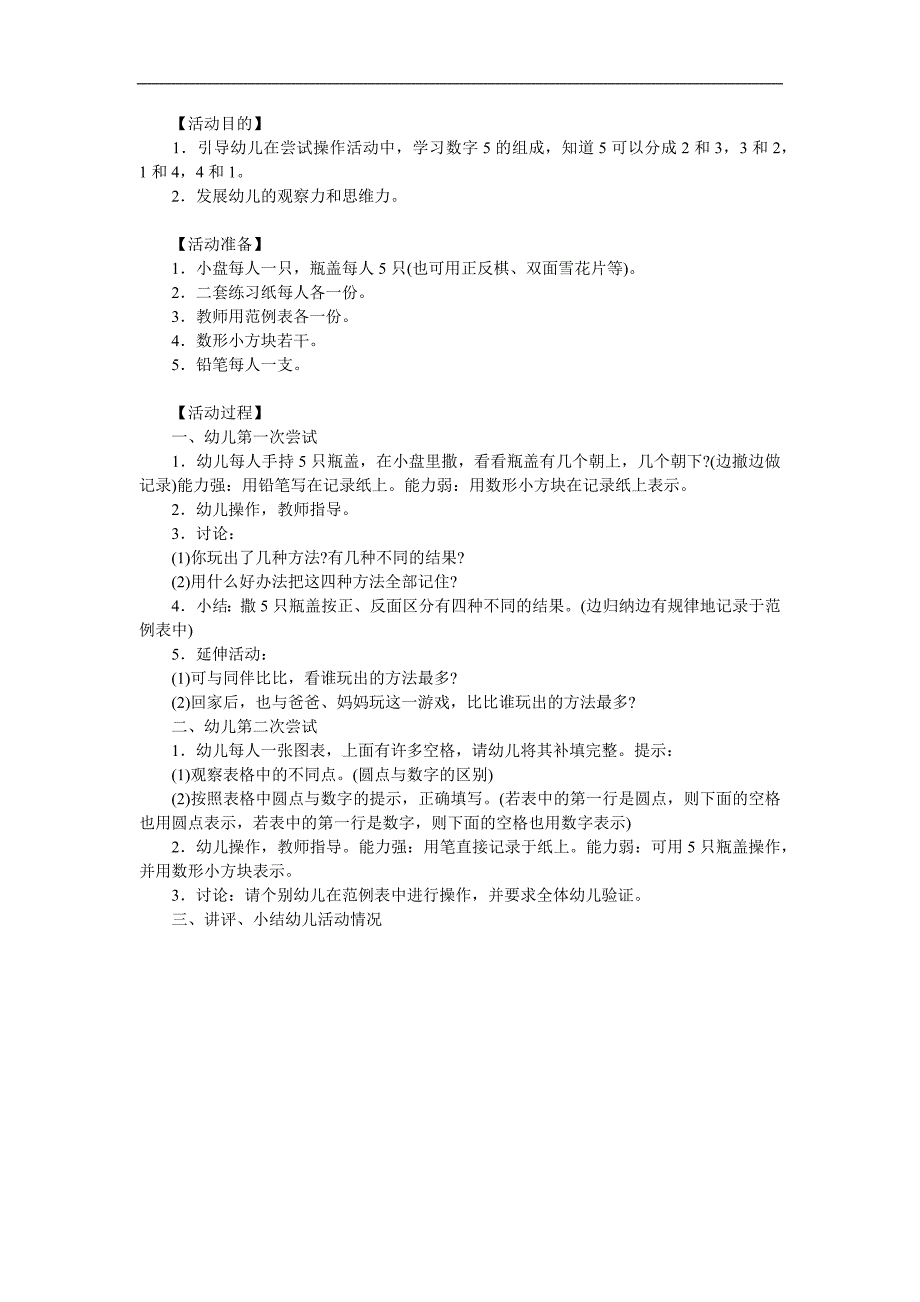 【活动目的】

1．引导幼儿在尝试操作活动中，学习数字 5 的组成，知道 5 可以分成 2 和 3，3 和 2，1 和 4，4 和 1。

2．发展幼儿的观察力和思维力。

【活动准备】

1．小盘每人一只，瓶盖每人 5 只(也可用正反棋、双面雪花片等)。

2．二套练习纸每人各一份。

3．教师用范例表各一份。

4．数形小方块若干。

5．铅笔每人一支。

【活动过程】

一、幼儿第一次尝试

1．幼儿每人手持 5 只瓶盖，在小盘里撒，看看瓶盖有几个朝上，几个朝下?(边撒边做记录)能力强：用铅笔写在记录纸上。能力弱：用数形小方块在记录纸上表示。

2．幼儿操作，教师指导。

3．讨论：

(1)你玩出了几种方法?有几种不同的结果?

(2)用什么好办法把这四种方法全部记住?

4．小结：撒 5 只瓶盖按正、反面区分有四种不同的结果。(边归纳边有规律地记录于范例表中)

5．延伸活动：

(1)可与同伴比比，看谁玩出的方法最多?

(2)回家后，也与爸爸、妈妈玩这一游戏，比比谁玩出的方法最多?

二、幼儿第二次尝试

1．幼儿每人一张图表，上面有许多空格，请幼儿将其补填完整。提示：

(1)观察表格中的不同点。(圆点与数字的区别)

(2)按照表格中圆点与数字的提示，正确填写。(若表中的第一行是圆点，则下面的空格也用圆点表示，若表中的第一行是数字，则下面的空格也用数字表示)

2．幼儿操作，教师指导。能力强：用笔直接记录于纸上。能力弱：可用 5 只瓶盖操作，并用数形小方块表示。

3．讨论：请个别幼儿在范例表中进行操作，并要求全体幼儿验证。

三、讲评、小结幼儿活动情况